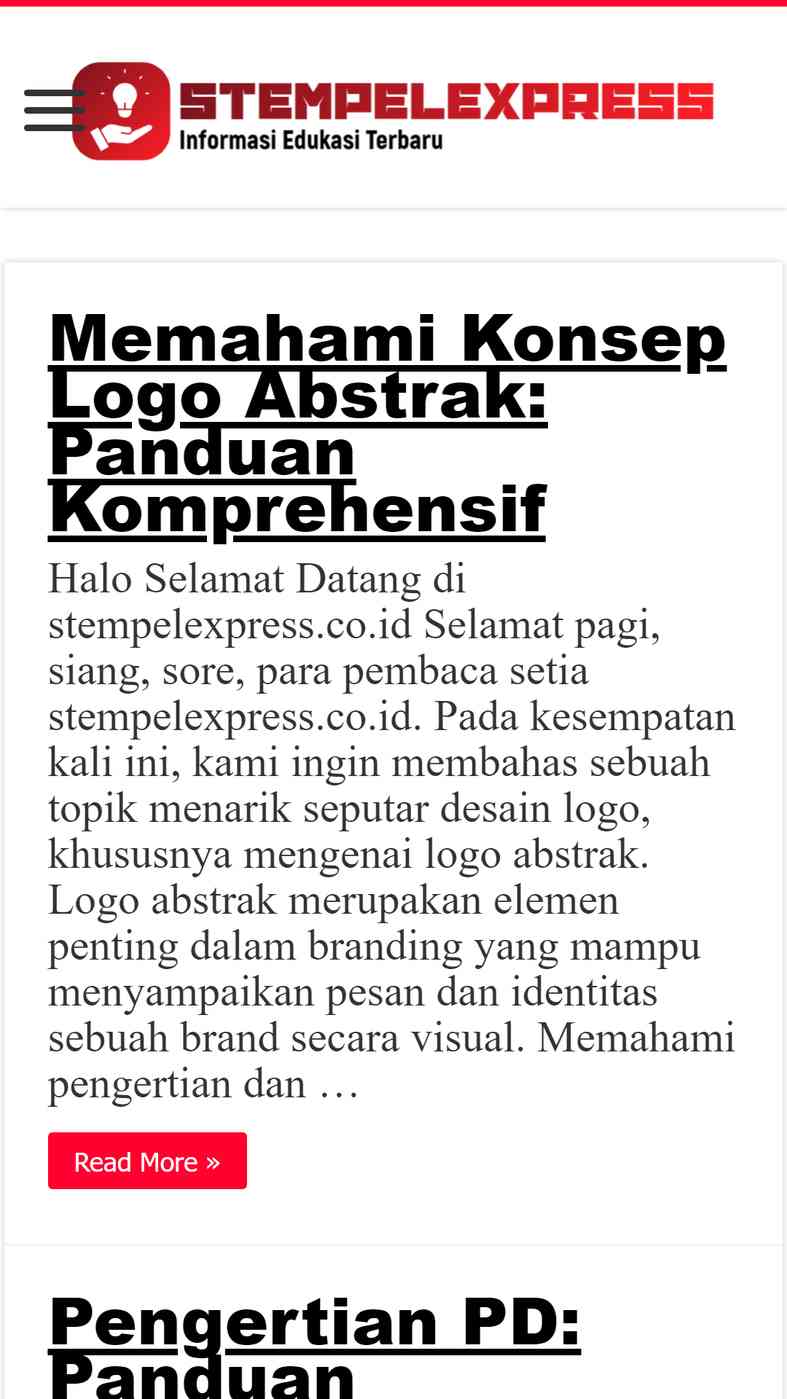 STEMPELEXPRESS
Informasi Edukasi Terbaru

Memahami Konsep Logo Abstrak: Panduan Komprehensif

Halo Selamat Datang di stempelexpress.co.id Selamat pagi, siang, sore, para pembaca setia stempelexpress.co.id. Pada kesempatan kali ini, kami ingin membahas sebuah topik menarik seputar desain logo, khususnya mengenai logo abstrak. Logo abstrak merupakan elemen penting dalam branding yang mampu menyampaikan pesan dan identitas sebuah brand secara visual. Memahami pengertian dan …

Read More »

Pengertian PD: Panduan